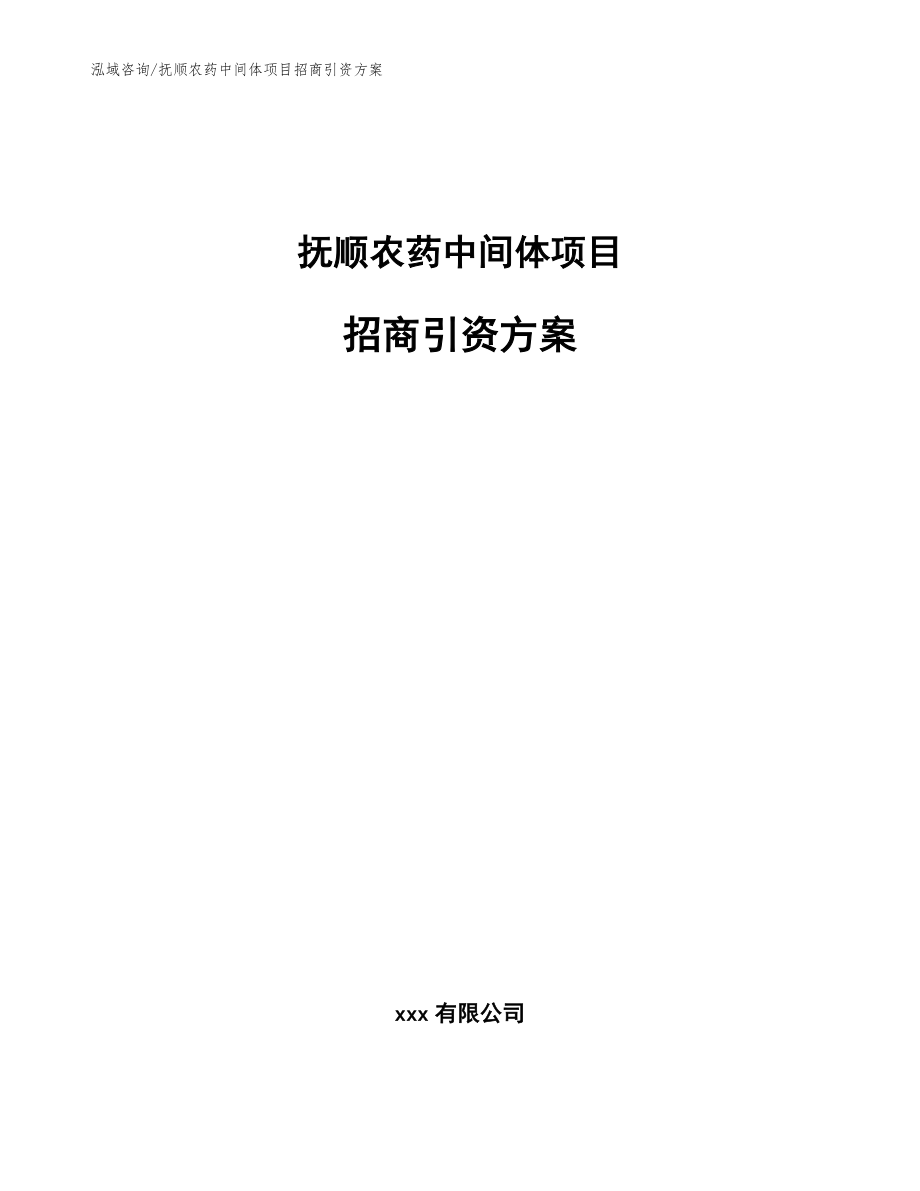 泓域咨询/抚顺农药中间体项目招商引资方案

抚顺农药中间体项目

招商引资方案

xxx 有限公司